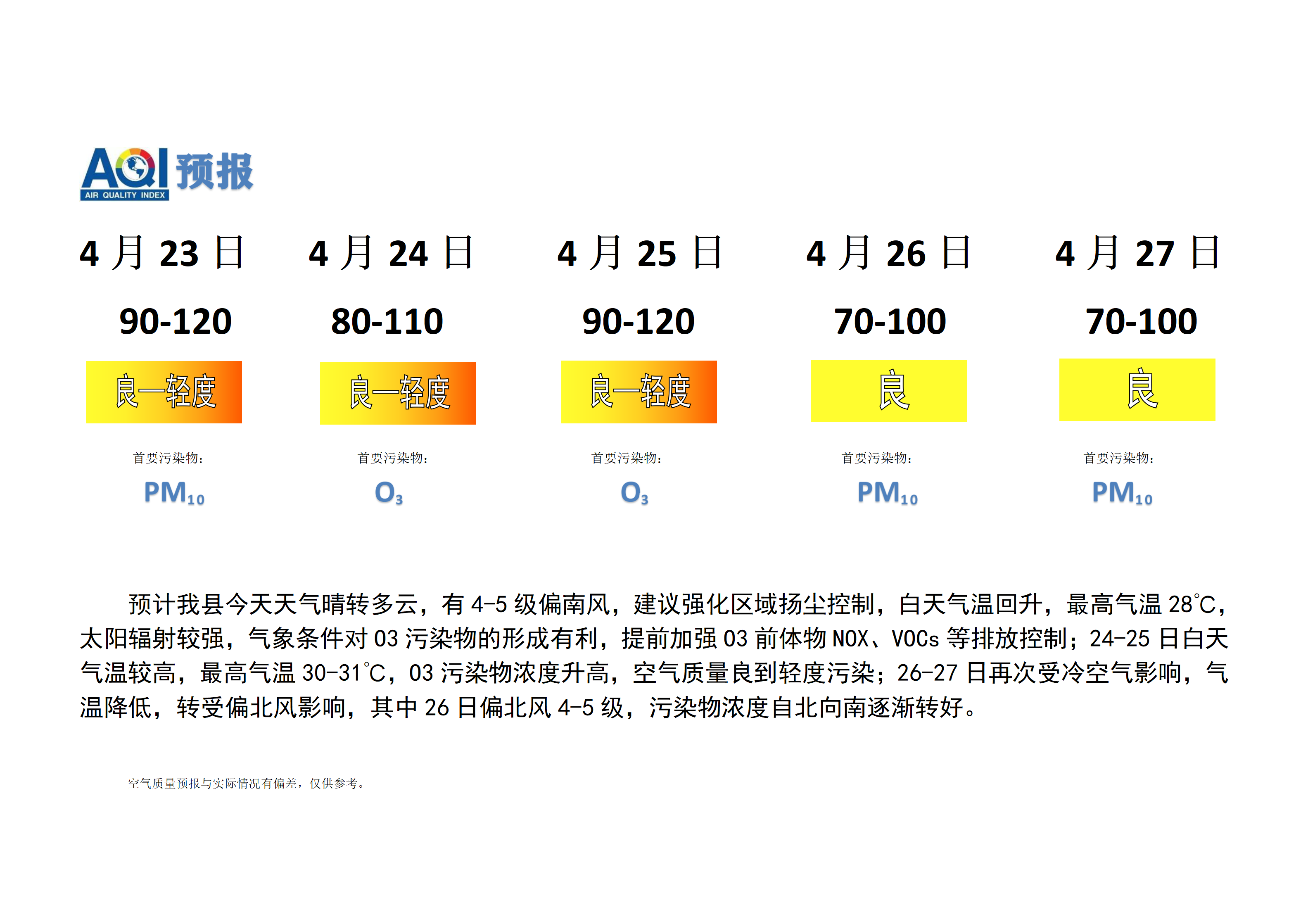 AQI 预报
AIR QUALITY INDEX

| 4 月 23 日 | 4 月 24 日 | 4 月 25 日 | 4 月 26 日 | 4 月 27 日 |
|---|---|---|---|---|
| 90-120 | 80-110 | 90-120 | 70-100 | 70-100 |
| 良—轻度 | 良—轻度 | 良—轻度 | 良 | 良 |
| 首要污染物： | 首要污染物： | 首要污染物： | 首要污染物： | 首要污染物： |
| $PM_{10}$ | $O_3$ | $O_3$ | $PM_{10}$ | $PM_{10}$ |

预计我县今天天气晴转多云，有 4-5 级偏南风，建议强化区域扬尘控制，白天气温回升，最高气温 28℃，太阳辐射较强，气象条件对 03 污染物的形成有利，提前加强 03 前体物 NOX、VOCs 等排放控制；24-25 日白天气温较高，最高气温 30-31℃，03 污染物浓度升高，空气质量良到轻度污染；26-27 日再次受冷空气影响，气温降低，转受偏北风影响，其中 26 日偏北风 4-5 级，污染物浓度自北向南逐渐转好。

空气质量预报与实际情况有偏差，仅供参考。